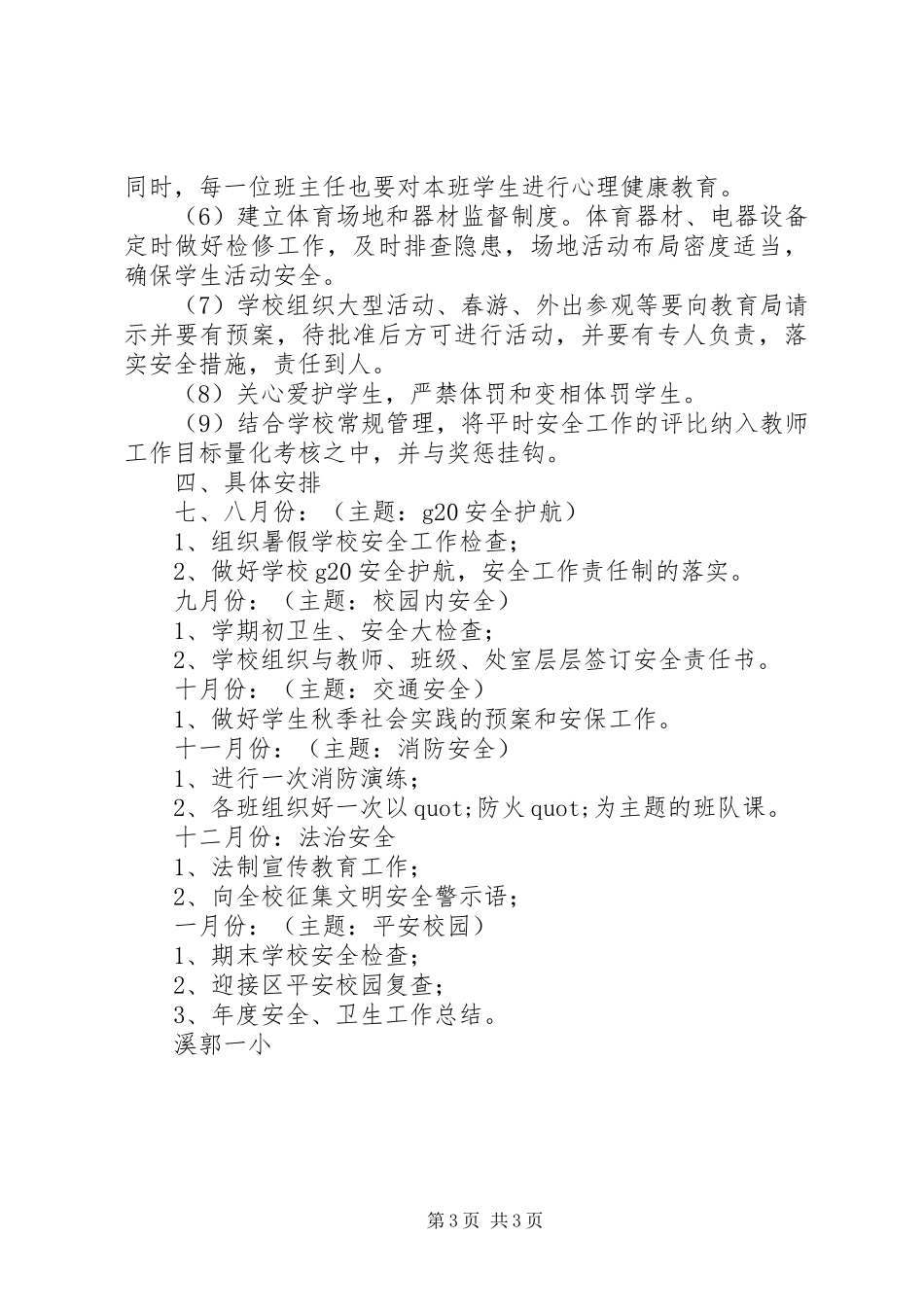 同时，每一位班主任也要对本班学生进行心理健康教育。

（6）建立体育场地和器材监督制度。体育器材、电器设备定时做好检修工作，及时排查隐患，场地活动布局密度适当，确保学生活动安全。

（7）学校组织大型活动、春游、外出参观等要向教育局请示并要有预案，待批准后方可进行活动，并要有专人负责，落实安全措施，责任到人。

（8）关心爱护学生，严禁体罚和变相体罚学生。

（9）结合学校常规管理，将平时安全工作的评比纳入教师工作目标量化考核之中，并与奖惩挂钩。

四、具体安排

七、八月份：（主题：g20安全护航）

1、组织暑假学校安全工作检查；

2、做好学校g20安全护航，安全工作责任制的落实。

九月份：（主题：校园内安全）

1、学期初卫生、安全大检查；

2、学校组织与教师、班级、处室层层签订安全责任书。

十月份：（主题：交通安全）

1、做好学生秋季社会实践的预案和安保工作。

十一月份：（主题：消防安全）

1、进行一次消防演练；

2、各班组织好一次以quot;防火quot;为主题的班队课。

十二月份：法治安全

1、法制宣传教育工作；

2、向全校征集文明安全警示语；

一月份：（主题：平安校园）

1、期末学校安全检查；

2、迎接区平安校园复查；

3、年度安全、卫生工作总结。

溪郭一小

第3页 共3页